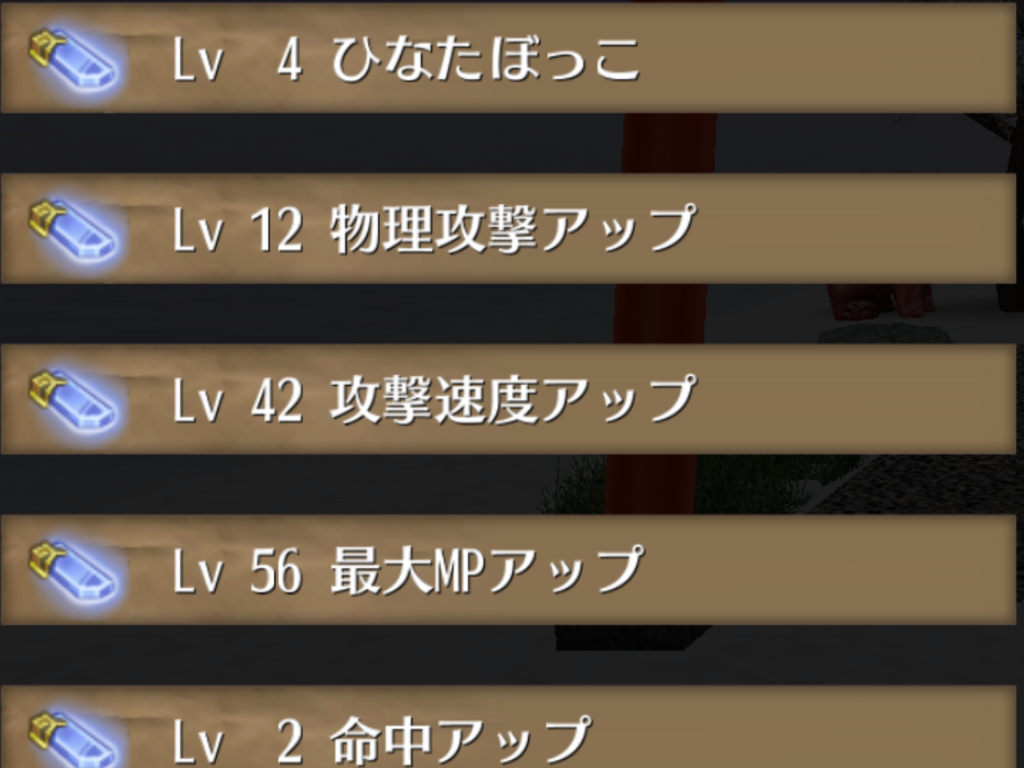 Lv 4 ひなたぼっこ

Lv 12 物理攻撃アップ

Lv 42 攻撃速度アップ

Lv 56 最大MPアップ

Lv 2 命中アップ